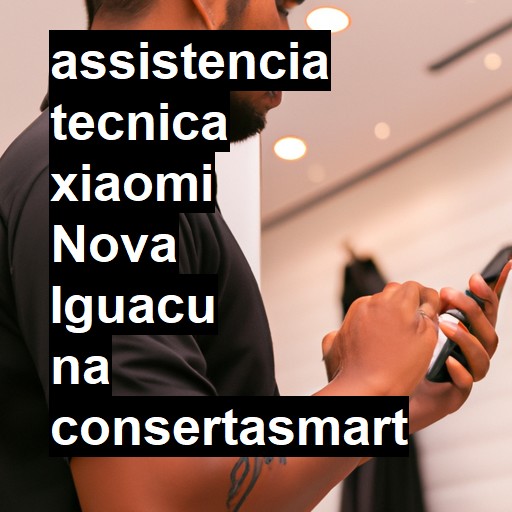 assistencia tecnica xiaomi Nova Iguacu na consertasmart